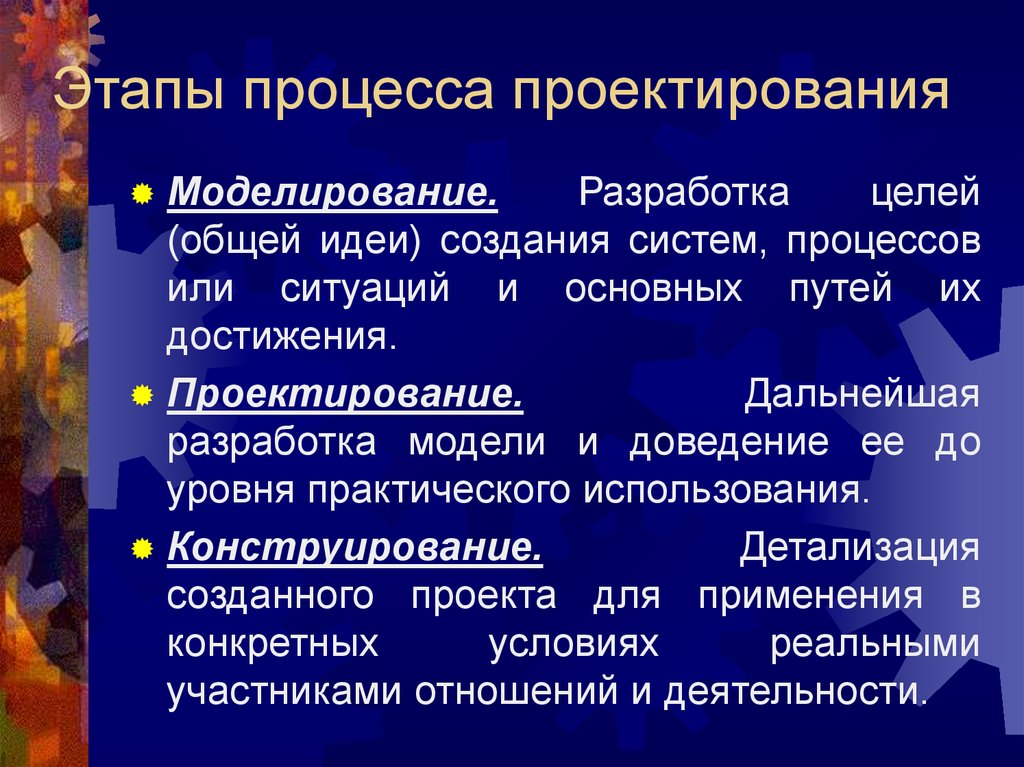 Этапы процесса проектирования

Моделирование. Разработка целей (общей идеи) создания систем, процессов или ситуаций и основных путей их достижения.

Проектирование. Дальнейшая разработка модели и доведение ее до уровня практического использования.

Конструирование. Детализация созданного проекта для применения в конкретных условиях реальными участниками отношений и деятельности.